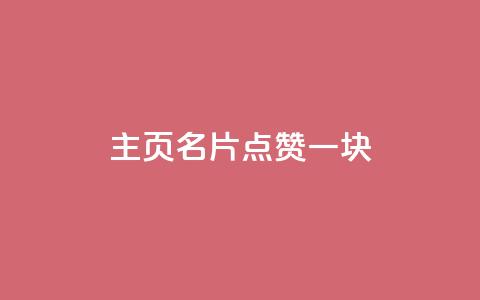 主页名片点赞一块